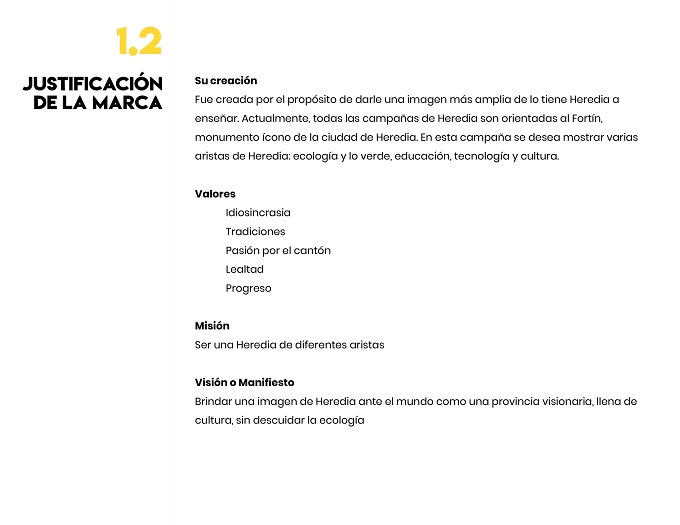 1.2

JUSTIFICACIÓN DE LA MARCA

Su creación
Fue creada por el propósito de darle una imagen más amplia de lo tiene Heredia a enseñar. Actualmente, todas las campañas de Heredia son orientadas al Fortín, monumento ícono de la ciudad de Heredia. En esta campaña se desea mostrar varias aristas de Heredia: ecología y lo verde, educación, tecnología y cultura.

Valores
Idiosincrasia
Tradiciones
Pasión por el cantón
Lealtad
Progreso

Misión
Ser una Heredia de diferentes aristas

Visión o Manifiesto
Brindar una imagen de Heredia ante el mundo como una provincia visionaria, llena de cultura, sin descuidar la ecología